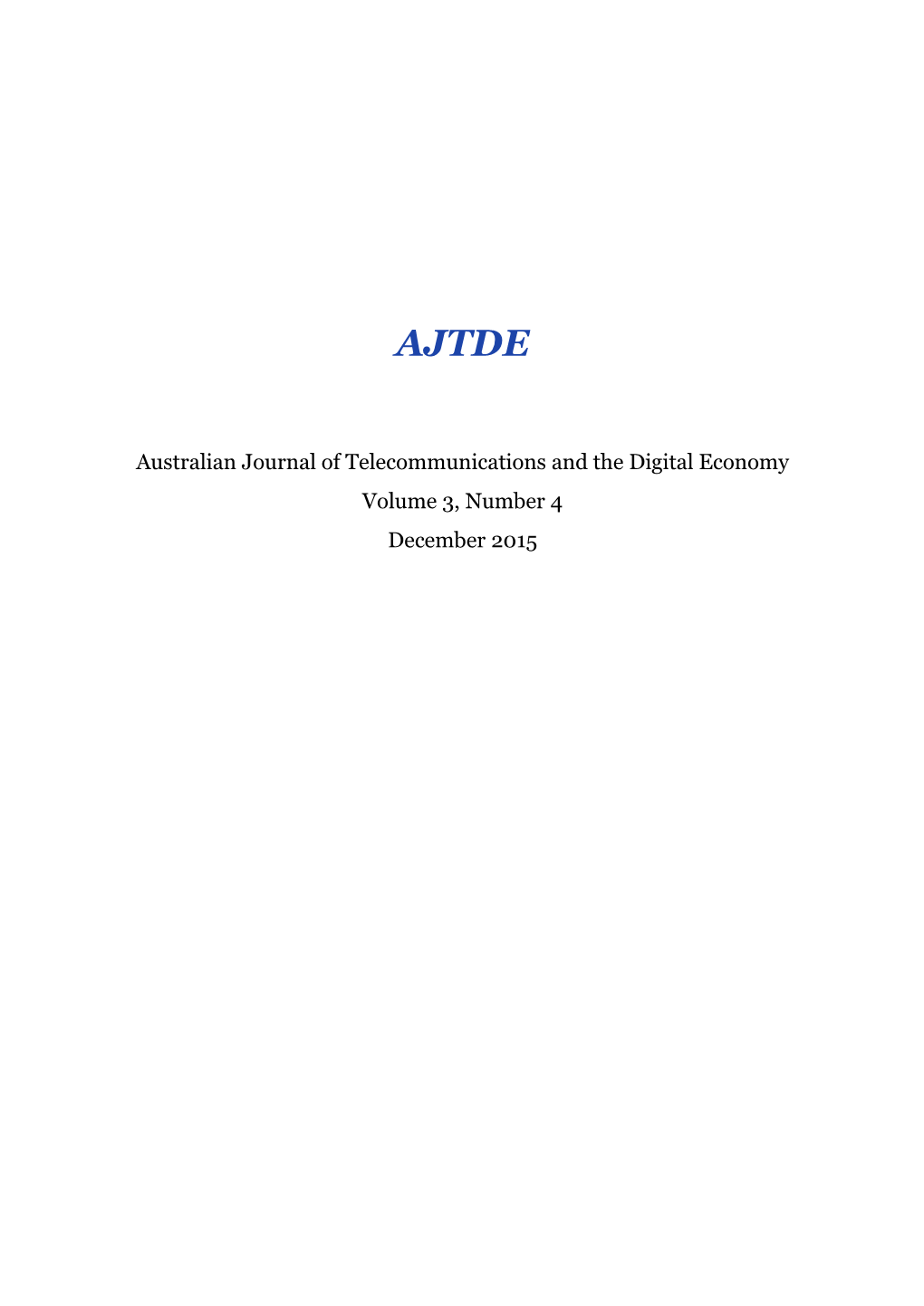 AJTDE

Australian Journal of Telecommunications and the Digital Economy

Volume 3, Number 4

December 2015